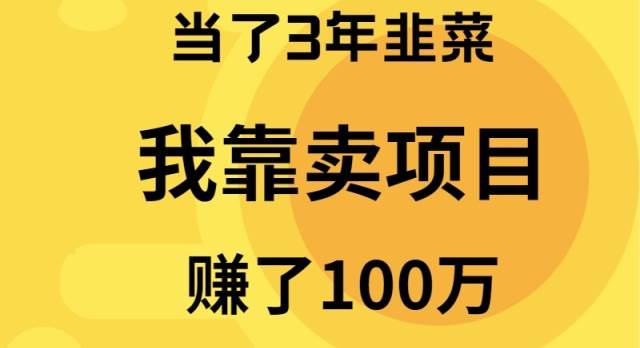 当了3年韭菜

我靠卖项目

赚了100万